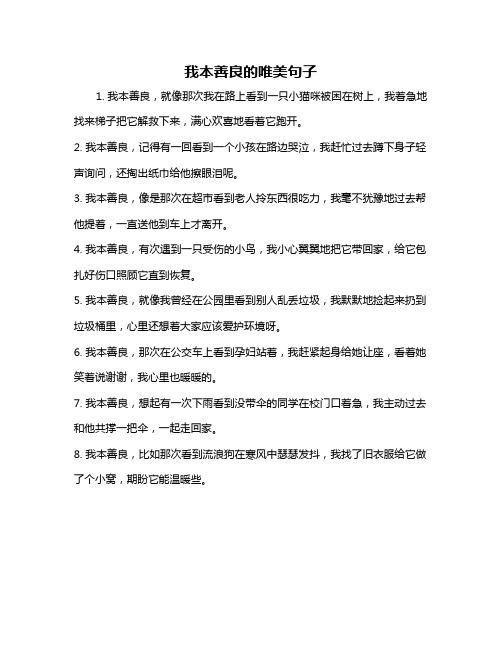 我本善良的唯美句子

1. 我本善良，就像那次我在路上看到一只小猫咪被困在树上，我着急地找来梯子把它解救下来，满心欢喜地看着它跑开。

2. 我本善良，记得有一回看到一个小孩在路边哭泣，我赶忙过去蹲下身子轻声询问，还掏出纸巾给他擦眼泪呢。

3. 我本善良，像是那次在超市看到老人拎东西很吃力，我毫不犹豫地过去帮他提着，一直送他到车上才离开。

4. 我本善良，有次遇到一只受伤的小鸟，我小心翼翼地把它带回家，给它包扎好伤口照顾它直到恢复。

5. 我本善良，就像我曾经在公园里看到别人乱丢垃圾，我默默地捡起来扔到垃圾桶里，心里还想着大家应该爱护环境呀。

6. 我本善良，那次在公交车上看到孕妇站着，我赶紧起身给她让座，看着她笑着说谢谢，我心里也暖暖的。

7. 我本善良，想起有一次下雨看到没带伞的同学在校门口着急，我主动过去和他共撑一把伞，一起走回家。

8. 我本善良，比如那次看到流浪狗在寒风中瑟瑟发抖，我找了旧衣服给它做了个小窝，期盼它能温暖些。